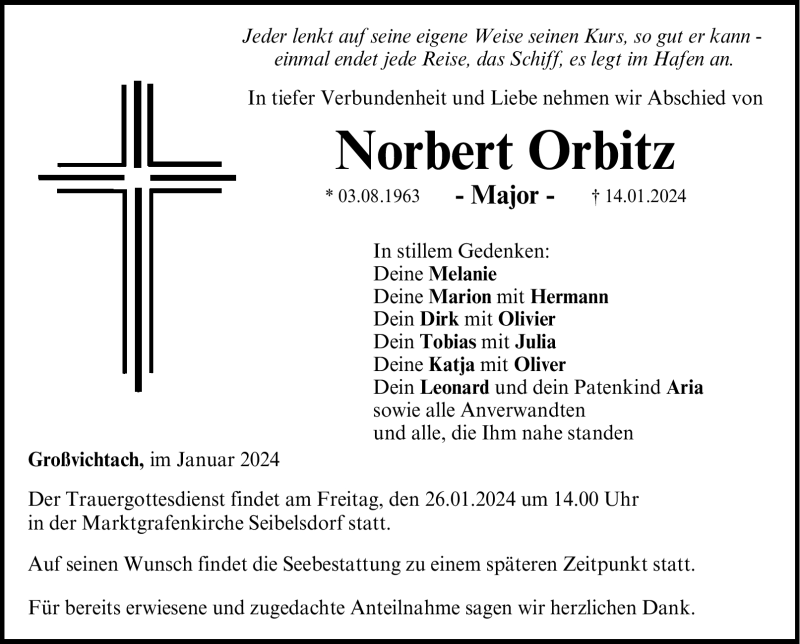 Jeder lenkt auf seine eigene Weise seinen Kurs, so gut er kann - einmal endet jede Reise, das Schiff, es legt im Hafen an.

In tiefer Verbundenheit und Liebe nehmen wir Abschied von

Norbert Orbitz

* 03.08.1963 - Major - † 14.01.2024

In stillem Gedenken:
Deine Melanie
Deine Marion mit Hermann
Dein Dirk mit Olivier
Dein Tobias mit Julia
Deine Katja mit Oliver
Dein Leonard und dein Patenkind Aria
sowie alle Anverwandten
und alle, die Ihm nahe standen

Großvichtach, im Januar 2024

Der Trauergottesdienst findet am Freitag, den 26.01.2024 um 14.00 Uhr in der Marktgrafenkirche Seibelsdorf statt.

Auf seinen Wunsch findet die Seebestattung zu einem späteren Zeitpunkt statt.

Für bereits erwiesene und zugedachte Anteilnahme sagen wir herzlichen Dank.